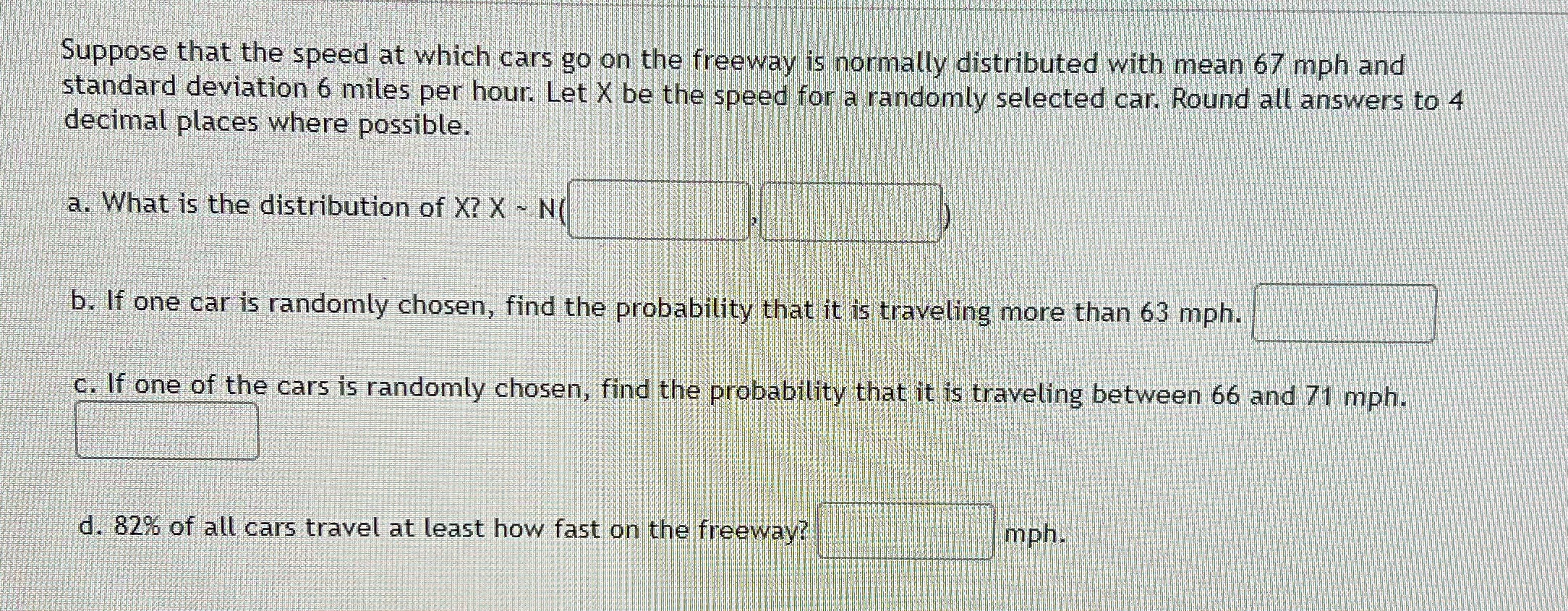 Suppose that the speed at which cars go on the freeway is normally distributed with mean 67 mph and standard deviation 6 miles per hour. Let X be the speed for a randomly selected car. Round all answers to 4 decimal places where possible.

a. What is the distribution of X? X ~ N( , )

b. If one car is randomly chosen, find the probability that it is traveling more than 63 mph.

c. If one of the cars is randomly chosen, find the probability that it is traveling between 66 and 71 mph.

d. 82% of all cars travel at least how fast on the freeway? mph.